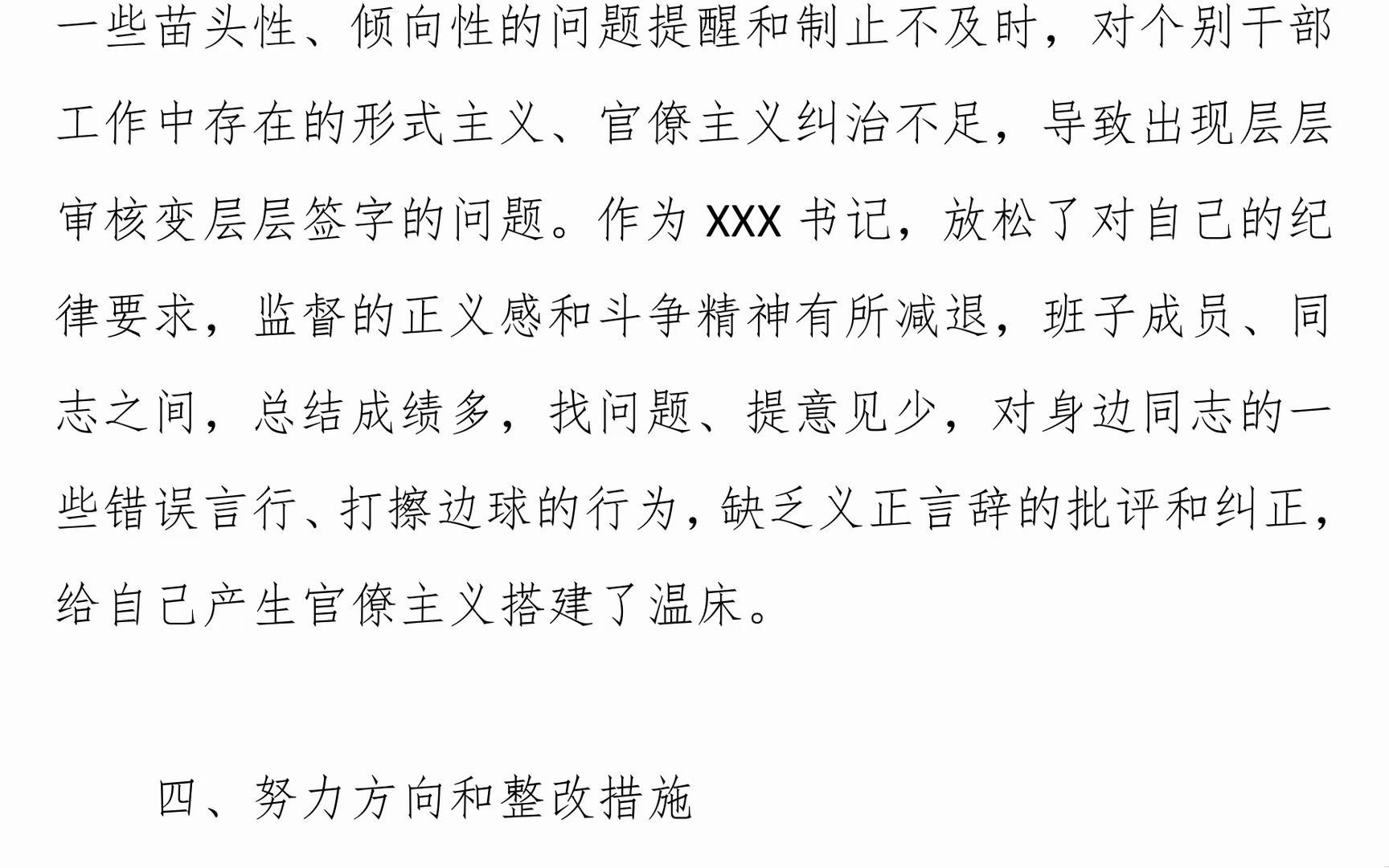 一些苗头性、倾向性的问题提醒和制止不及时，对个别干部工作中存在的形式主义、官僚主义纠治不足，导致出现层层审核变层层签字的问题。作为 XXX 书记，放松了对自己的纪律要求，监督的正义感和斗争精神有所减退，班子成员、同志之间，总结成绩多，找问题、提意见少，对身边同志的一些错误言行、打擦边球的行为，缺乏义正言辞的批评和纠正，给自己产生官僚主义搭建了温床。

四、努力方向和整改措施